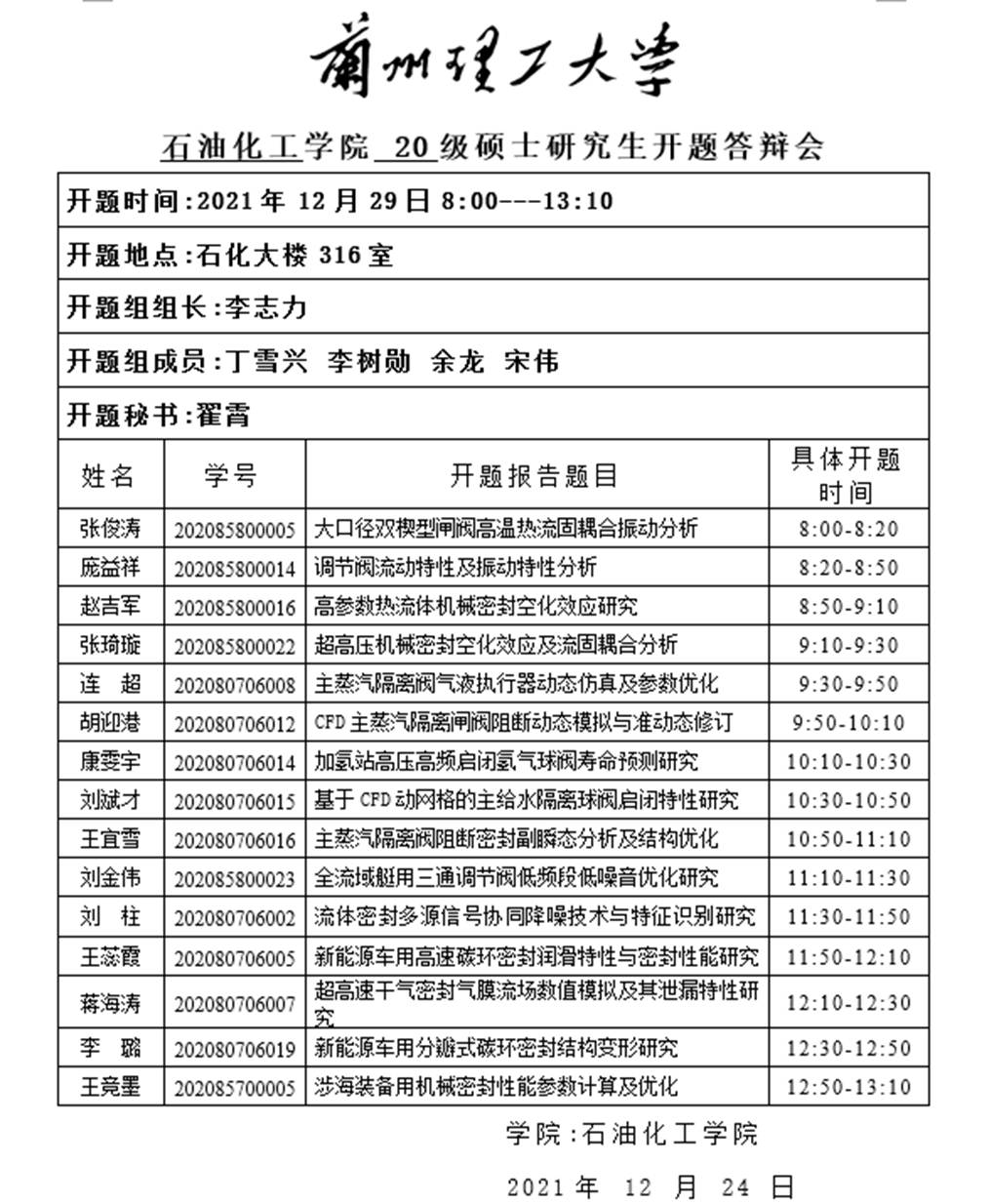 蘭州理工大學

石油化工学院 20 级硕士研究生开题答辩会

开题时间:2021 年 12 月 29 日 8:00---13:10

开题地点:石化大楼 316 室

开题组组长:李志力

开题组成员:丁雪兴 李树勋 余龙 宋伟

开题秘书:翟霄

| 姓名 | 学号 | 开题报告题目 | 具体开题时间 |
|---|---|---|---|
| 张俊涛 | 202085800005 | 大口径双楔型闸阀高温热流固耦合振动分析 | 8:00-8:20 |
| 庞益祥 | 202085800014 | 调节阀流动特性及振动特性分析 | 8:20-8:50 |
| 赵吉军 | 202085800016 | 高参数热流体机械密封空化效应研究 | 8:50-9:10 |
| 张琦璇 | 202085800022 | 超高压机械密封空化效应及流固耦合分析 | 9:10-9:30 |
| 连 超 | 202080706008 | 主蒸汽隔离阀气液执行器动态仿真及参数优化 | 9:30-9:50 |
| 胡迎港 | 202080706012 | CFD 主蒸汽隔离闸阀阻断动态模拟与准动态修订 | 9:50-10:10 |
| 康雯宇 | 202080706014 | 加氢站高压高频启闭氢气球阀寿命预测研究 | 10:10-10:30 |
| 刘斌才 | 202080706015 | 基于 CFD 动网格的主给水隔离球阀启闭特性研究 | 10:30-10:50 |
| 王宜雪 | 202080706016 | 主蒸汽隔离阀阻断密封副瞬态分析及结构优化 | 10:50-11:10 |
| 刘金伟 | 202085800023 | 全流域艇用三通调节阀低频段低噪音优化研究 | 11:10-11:30 |
| 刘 柱 | 202080706002 | 流体密封多源信号协同降噪技术与特征识别研究 | 11:30-11:50 |
| 王蕊霞 | 202080706005 | 新能源车用高速碳环密封润滑特性与密封性能研究 | 11:50-12:10 |
| 蒋海涛 | 202080706007 | 超高速干气密封气膜流场数值模拟及其泄漏特性研究 | 12:10-12:30 |
| 李 璐 | 202080706019 | 新能源车用分瓣式碳环密封结构变形研究 | 12:30-12:50 |
| 王竞墨 | 202085700005 | 涉海装备用机械密封性能参数计算及优化 | 12:50-13:10 |

学院:石油化工学院

2021 年 12 月 24 日